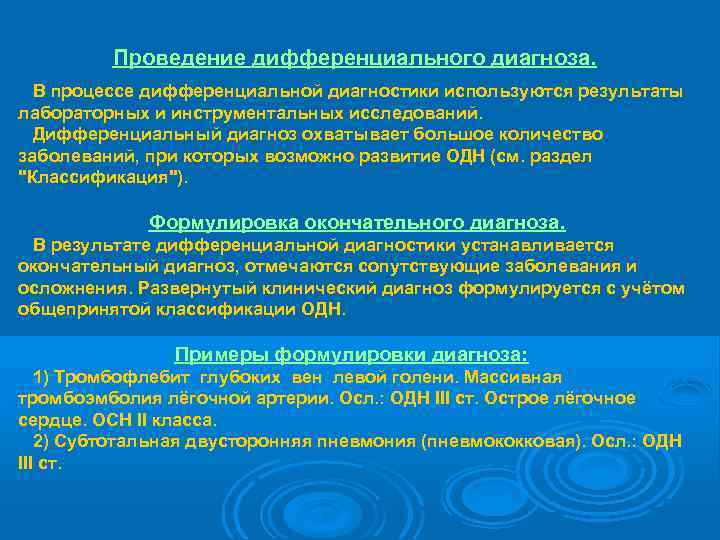 Проведение дифференциального диагноза.

В процессе дифференциальной диагностики используются результаты лабораторных и инструментальных исследований.

Дифференциальный диагноз охватывает большое количество заболеваний, при которых возможно развитие ОДН (см. раздел "Классификация").

Формулировка окончательного диагноза.

В результате дифференциальной диагностики устанавливается окончательный диагноз, отмечаются сопутствующие заболевания и осложнения. Развернутый клинический диагноз формулируется с учётом общепринятой классификации ОДН.

Примеры формулировки диагноза:

1) Тромбофлебит глубоких вен левой голени. Массивная тромбоэмболия лёгочной артерии. Осл.: ОДН III ст. Острое лёгочное сердце. ОСН II класса.

2) Субтотальная двусторонняя пневмония (пневмококковая). Осл.: ОДН III ст.